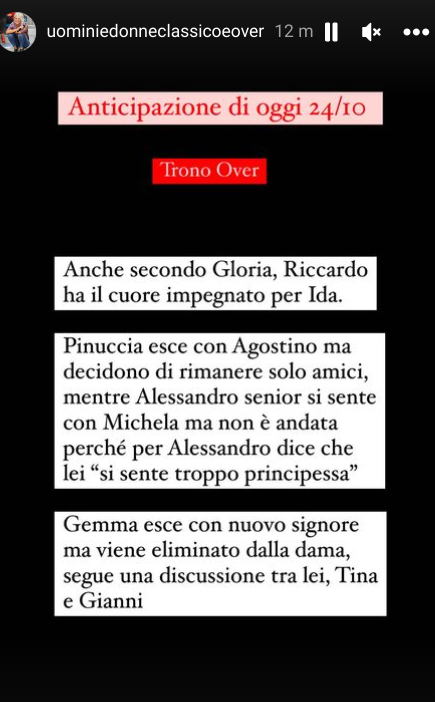 uominiedonneclassicoeover 12 m

Anticipazione di oggi 24/10

Trono Over

Anche secondo Gloria, Riccardo ha il cuore impegnato per Ida.

Pinuccia esce con Agostino ma decidono di rimanere solo amici, mentre Alessandro senior si sente con Michela ma non è andata perché per Alessandro dice che lei “si sente troppo principessa”

Gemma esce con nuovo signore ma viene eliminato dalla dama, segue una discussione tra lei, Tina e Gianni